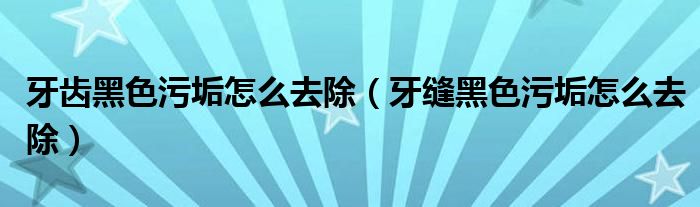 牙齿黑色污垢怎么去除（牙缝黑色污垢怎么去除）